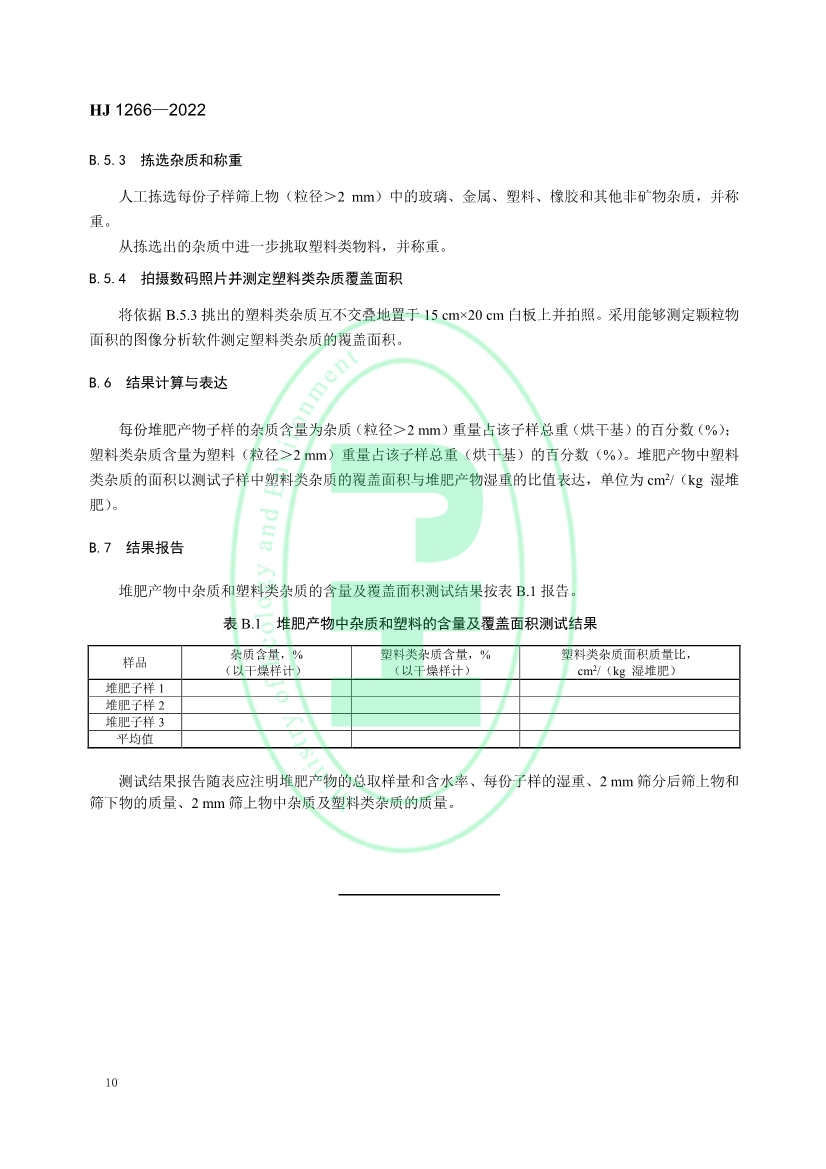 HJ 1266—2022

B.5.3 拣选杂质和称重

人工拣选每份子样筛上物（粒径＞2 mm）中的玻璃、金属、塑料、橡胶和其他非矿物杂质，并称重。

从拣选出的杂质中进一步挑取塑料类物料，并称重。

B.5.4 拍摄数码照片并测定塑料类杂质覆盖面积

将依据 B.5.3 挑出的塑料类杂质互不交叠地置于 15 cm×20 cm 白板上并拍照。采用能够测定颗粒物面积的图像分析软件测定塑料类杂质的覆盖面积。

B.6 结果计算与表达

每份堆肥产物子样的杂质含量为杂质（粒径＞2 mm）重量占该子样总重（烘干基）的百分数（%）；塑料类杂质含量为塑料（粒径＞2 mm）重量占该子样总重（烘干基）的百分数（%）。堆肥产物中塑料类杂质的面积以测试子样中塑料类杂质的覆盖面积与堆肥产物湿重的比值表达，单位为 $cm^2$/（kg 湿堆肥）。

B.7 结果报告

堆肥产物中杂质和塑料类杂质的含量及覆盖面积测试结果按表 B.1 报告。

表 B.1 堆肥产物中杂质和塑料的含量及覆盖面积测试结果

| 样品 | 杂质含量，%（以干燥样计） | 塑料类杂质含量，%（以干燥样计） | 塑料类杂质面积质量比，$cm^2$/（kg 湿堆肥） |
|---|---|---|---|
| 堆肥子样 1 | | | |
| 堆肥子样 2 | | | |
| 堆肥子样 3 | | | |
| 平均值 | | | |

测试结果报告随表应注明堆肥产物的总取样量和含水率、每份子样的湿重、2 mm 筛分后筛上物和筛下物的质量、2 mm 筛上物中杂质及塑料类杂质的质量。

10